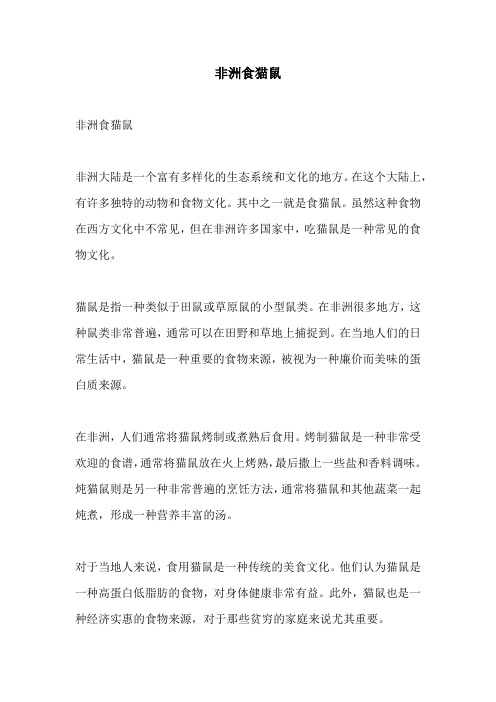 非洲食猫鼠

非洲食猫鼠

非洲大陆是一个富有多样化的生态系统和文化的地方。在这个大陆上，有许多独特的动物和食物文化。其中之一就是食猫鼠。虽然这种食物在西方文化中不常见，但在非洲许多国家中，吃猫鼠是一种常见的食物文化。

猫鼠是指一种类似于田鼠或草原鼠的小型鼠类。在非洲很多地方，这种鼠类非常普遍，通常可以在田野和草地上捕捉到。在当地人们的日常生活中，猫鼠是一种重要的食物来源，被视为一种廉价而美味的蛋白质来源。

在非洲，人们通常将猫鼠烤制或煮熟后食用。烤制猫鼠是一种非常受欢迎的食谱，通常将猫鼠放在火上烤熟，最后撒上一些盐和香料调味。炖猫鼠则是另一种非常普遍的烹饪方法，通常将猫鼠和其他蔬菜一起炖煮，形成一种营养丰富的汤。

对于当地人来说，食用猫鼠是一种传统的美食文化。他们认为猫鼠是一种高蛋白低脂肪的食物，对身体健康非常有益。此外，猫鼠也是一种经济实惠的食物来源，对于那些贫穷的家庭来说尤其重要。